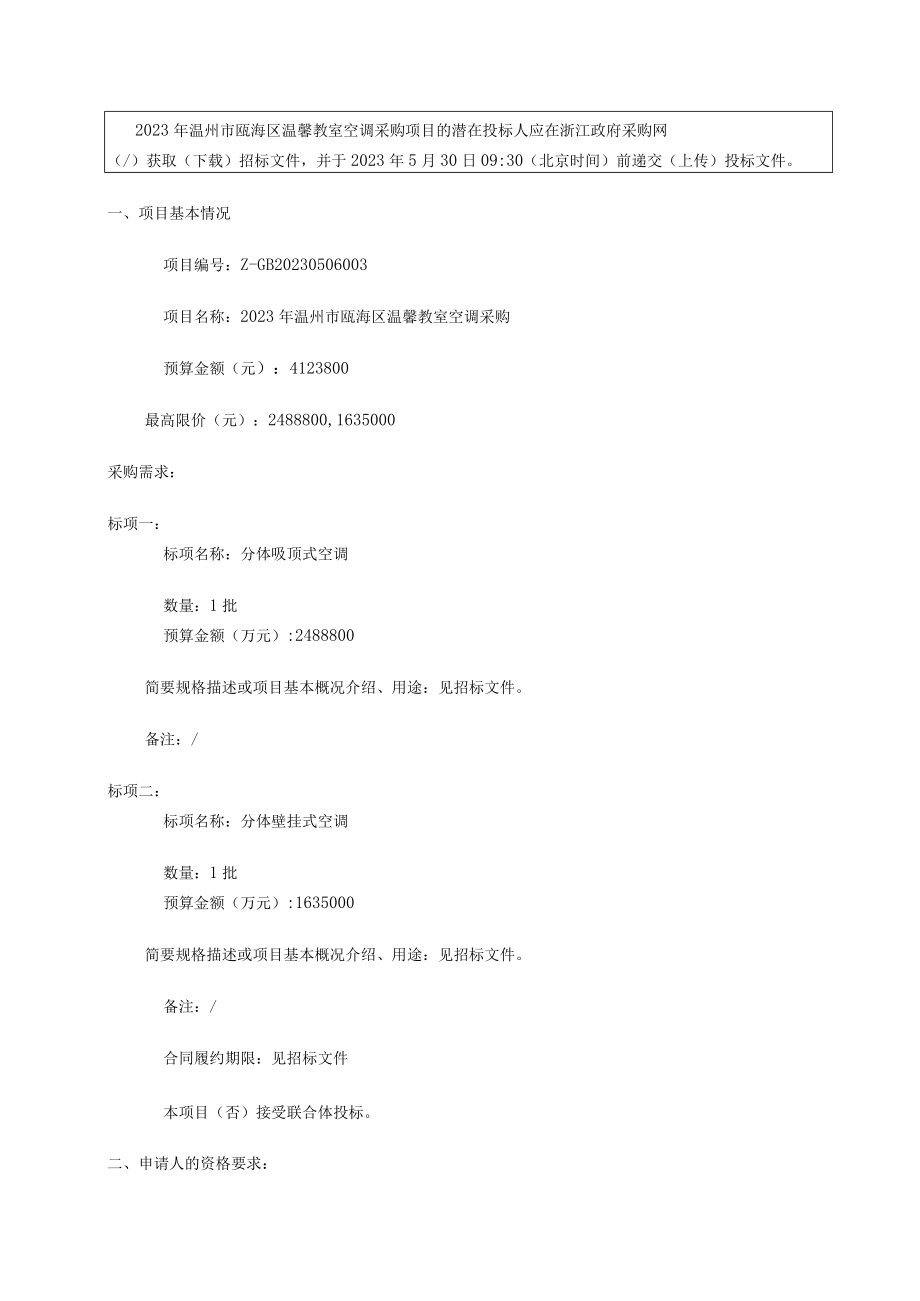 2023年温州市瓯海区温馨教室空调采购项目的潜在投标人应在浙江政府采购网（/）获取（下载）招标文件，并于2023年5月30日09:30（北京时间）前递交（上传）投标文件。

一、项目基本情况

项目编号：Z-GB20230506003

项目名称：2023年温州市瓯海区温馨教室空调采购

预算金额（元）：4123800

最高限价（元）：2488800,1635000

采购需求：

标项一：

标项名称：分体吸顶式空调

数量：1批

预算金额（万元）:2488800

简要规格描述或项目基本概况介绍、用途：见招标文件。

备注：/

标项二：

标项名称：分体壁挂式空调

数量：1批

预算金额（万元）:1635000

简要规格描述或项目基本概况介绍、用途：见招标文件。

备注：/

合同履约期限：见招标文件

本项目（否）接受联合体投标。

二、申请人的资格要求：